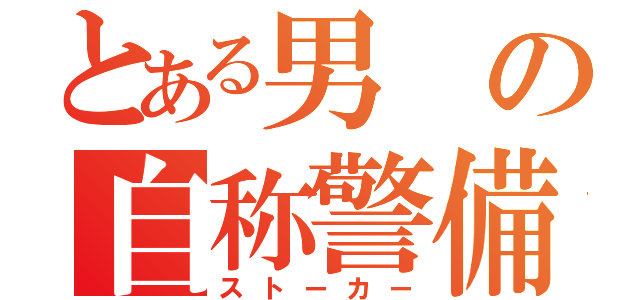 とある男の
自称警備
ストーカー